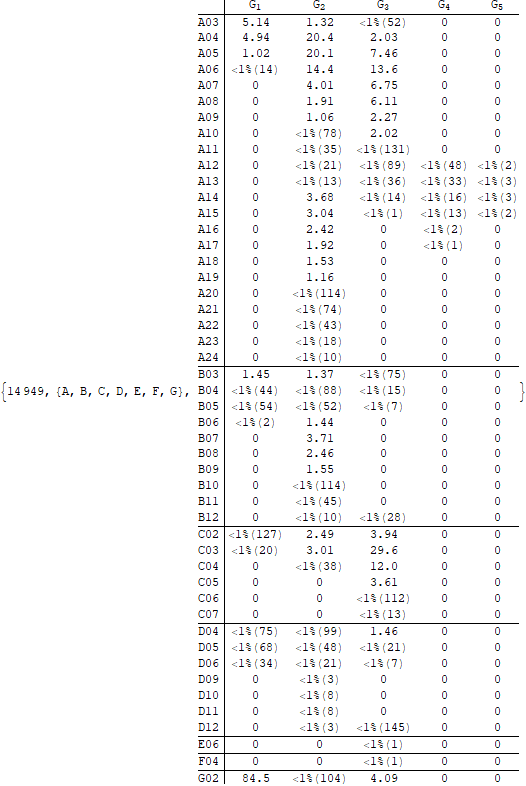 {14 949, {A, B, C, D, E, F, G},

| | $G_1$ | $G_2$ | $G_3$ | $G_4$ | $G_5$ |
|---|---|---|---|---|---|
| A03 | 5.14 | 1.32 | <1%(52) | 0 | 0 |
| A04 | 4.94 | 20.4 | 2.03 | 0 | 0 |
| A05 | 1.02 | 20.1 | 7.46 | 0 | 0 |
| A06 | <1%(14) | 14.4 | 13.6 | 0 | 0 |
| A07 | 0 | 4.01 | 6.75 | 0 | 0 |
| A08 | 0 | 1.91 | 6.11 | 0 | 0 |
| A09 | 0 | 1.06 | 2.27 | 0 | 0 |
| A10 | 0 | <1%(78) | 2.02 | 0 | 0 |
| A11 | 0 | <1%(35) | <1%(131) | 0 | 0 |
| A12 | 0 | <1%(21) | <1%(89) | <1%(48) | <1%(2) |
| A13 | 0 | <1%(13) | <1%(36) | <1%(33) | <1%(3) |
| A14 | 0 | 3.68 | <1%(14) | <1%(16) | <1%(3) |
| A15 | 0 | 3.04 | <1%(1) | <1%(13) | <1%(2) |
| A16 | 0 | 2.42 | 0 | <1%(2) | 0 |
| A17 | 0 | 1.92 | 0 | <1%(1) | 0 |
| A18 | 0 | 1.53 | 0 | 0 | 0 |
| A19 | 0 | 1.16 | 0 | 0 | 0 |
| A20 | 0 | <1%(114) | 0 | 0 | 0 |
| A21 | 0 | <1%(74) | 0 | 0 | 0 |
| A22 | 0 | <1%(43) | 0 | 0 | 0 |
| A23 | 0 | <1%(18) | 0 | 0 | 0 |
| A24 | 0 | <1%(10) | 0 | 0 | 0 |
| B03 | 1.45 | 1.37 | <1%(75) | 0 | 0 |
| B04 | <1%(44) | <1%(88) | <1%(15) | 0 | 0 |
| B05 | <1%(54) | <1%(52) | <1%(7) | 0 | 0 |
| B06 | <1%(2) | 1.44 | 0 | 0 | 0 |
| B07 | 0 | 3.71 | 0 | 0 | 0 |
| B08 | 0 | 2.46 | 0 | 0 | 0 |
| B09 | 0 | 1.55 | 0 | 0 | 0 |
| B10 | 0 | <1%(114) | 0 | 0 | 0 |
| B11 | 0 | <1%(45) | 0 | 0 | 0 |
| B12 | 0 | <1%(10) | <1%(28) | 0 | 0 |
| C02 | <1%(127) | 2.49 | 3.94 | 0 | 0 |
| C03 | <1%(20) | 3.01 | 29.6 | 0 | 0 |
| C04 | 0 | <1%(38) | 12.0 | 0 | 0 |
| C05 | 0 | 0 | 3.61 | 0 | 0 |
| C06 | 0 | 0 | <1%(112) | 0 | 0 |
| C07 | 0 | 0 | <1%(13) | 0 | 0 |
| D04 | <1%(75) | <1%(99) | 1.46 | 0 | 0 |
| D05 | <1%(68) | <1%(48) | <1%(21) | 0 | 0 |
| D06 | <1%(34) | <1%(21) | <1%(7) | 0 | 0 |
| D09 | 0 | <1%(3) | 0 | 0 | 0 |
| D10 | 0 | <1%(8) | 0 | 0 | 0 |
| D11 | 0 | <1%(8) | 0 | 0 | 0 |
| D12 | 0 | <1%(3) | <1%(145) | 0 | 0 |
| E06 | 0 | 0 | <1%(1) | 0 | 0 |
| F04 | 0 | 0 | <1%(1) | 0 | 0 |
| G02 | 84.5 | <1%(104) | 4.09 | 0 | 0 |

}